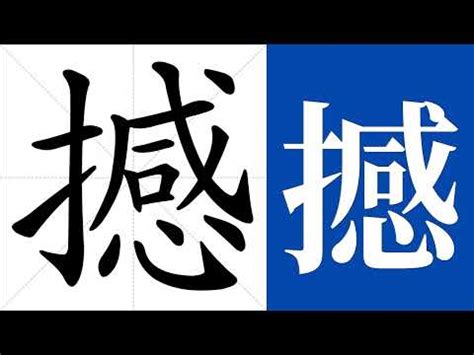 撼 撼